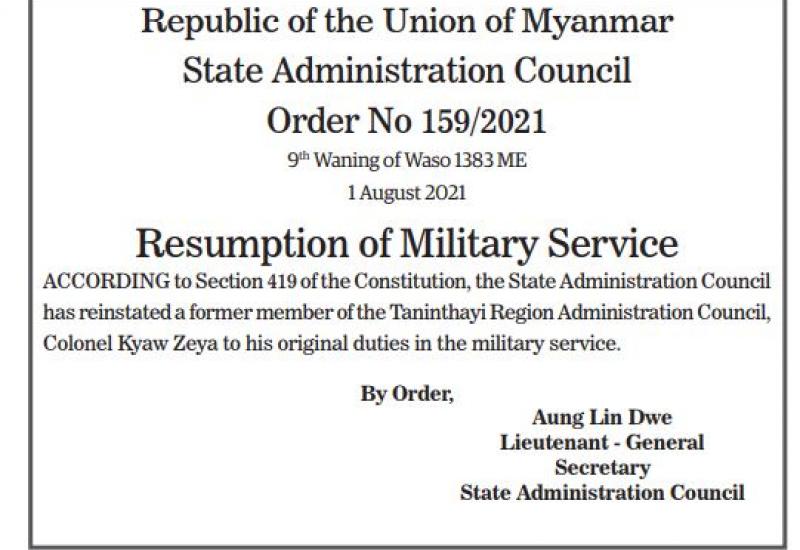 Republic of the Union of Myanmar
State Administration Council
Order No 159/2021
9th Waning of Waso 1383 ME
1 August 2021

Resumption of Military Service

ACCORDING to Section 419 of the Constitution, the State Administration Council has reinstated a former member of the Taninthayi Region Administration Council, Colonel Kyaw Zeya to his original duties in the military service.

By Order,

Aung Lin Dwe
Lieutenant - General
Secretary
State Administration Council